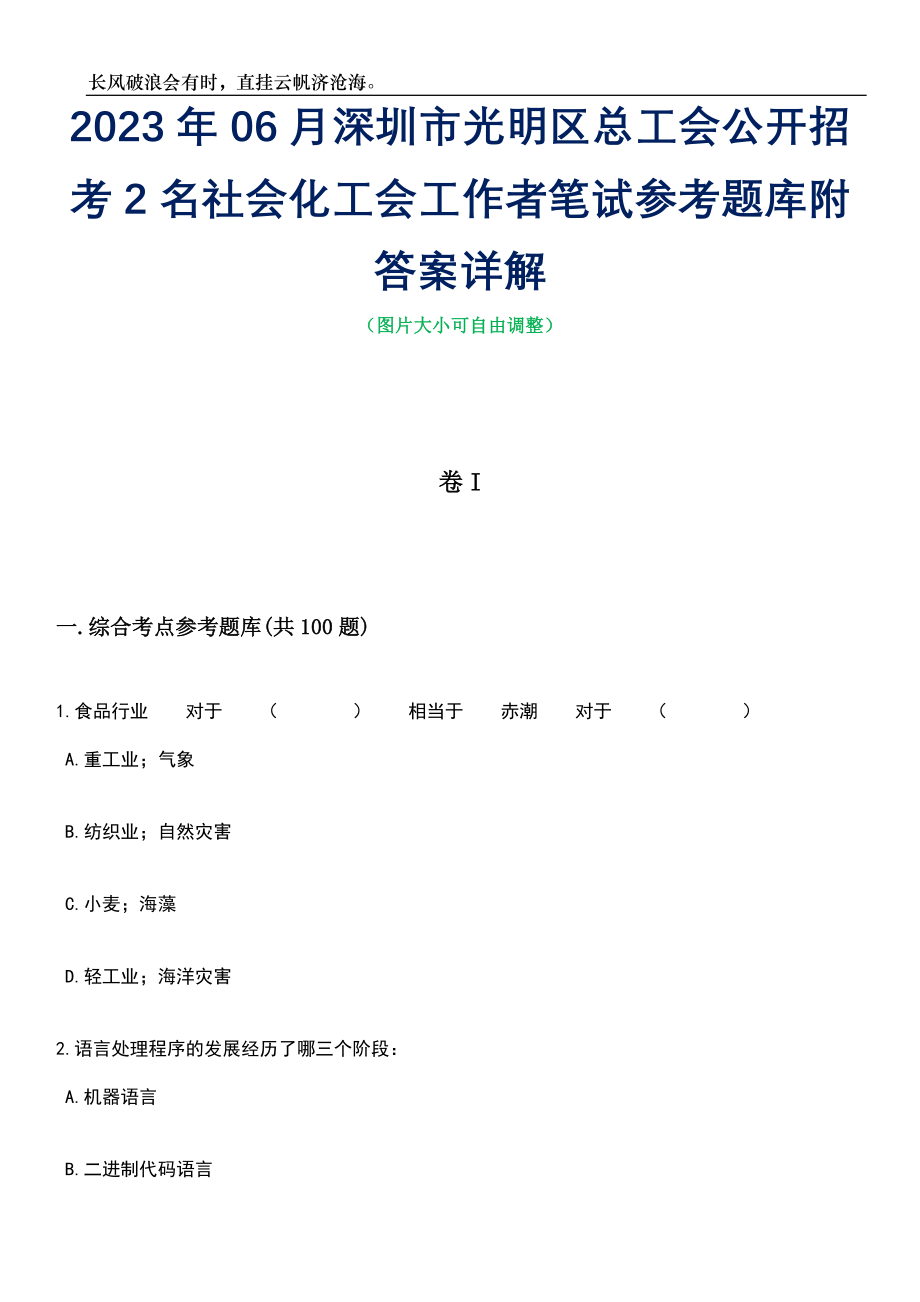 长风破浪会有时，直挂云帆济沧海。

2023年06月深圳市光明区总工会公开招考2名社会化工会工作者笔试参考题库附答案详解

（图片大小可自由调整）

卷I

一.综合考点参考题库(共100题)

1.食品行业 对于 （ ） 相当于 赤潮 对于 （ ）

A.重工业；气象

B.纺织业；自然灾害

C.小麦；海藻

D.轻工业；海洋灾害

2.语言处理程序的发展经历了哪三个阶段：

A.机器语言

B.二进制代码语言